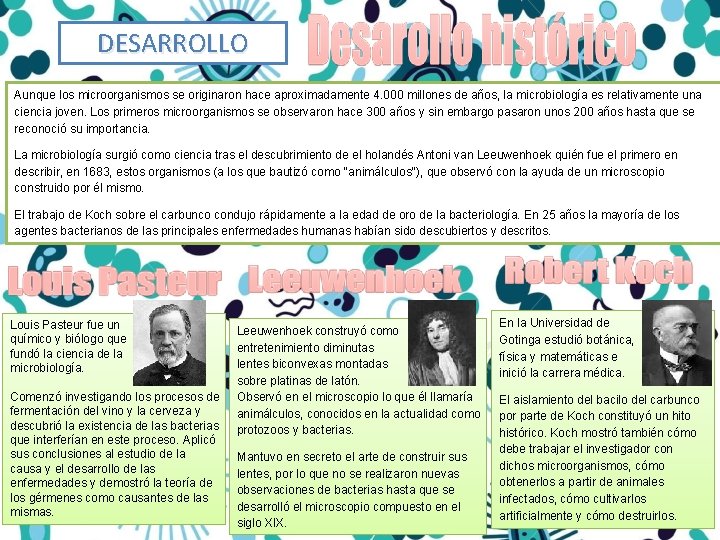 DESARROLLO

Desarollo histórico

Aunque los microorganismos se originaron hace aproximadamente 4.000 millones de años, la microbiología es relativamente una ciencia joven. Los primeros microorganismos se observaron hace 300 años y sin embargo pasaron unos 200 años hasta que se reconoció su importancia.

La microbiología surgió como ciencia tras el descubrimiento de el holandés Antoni van Leeuwenhoek quién fue el primero en describir, en 1683, estos organismos (a los que bautizó como "animálculos"), que observó con la ayuda de un microscopio construido por él mismo.

El trabajo de Koch sobre el carbunco condujo rápidamente a la edad de oro de la bacteriología. En 25 años la mayoría de los agentes bacterianos de las principales enfermedades humanas habían sido descubiertos y descritos.

Louis Pasteur

Louis Pasteur fue un químico y biólogo que fundó la ciencia de la microbiología.

Comenzó investigando los procesos de fermentación del vino y la cerveza y descubrió la existencia de las bacterias que interferían en este proceso. Aplicó sus conclusiones al estudio de la causa y el desarrollo de las enfermedades y demostró la teoría de los gérmenes como causantes de las mismas.

Leeuwenhoek

Leeuwenhoek construyó como entretenimiento diminutas lentes biconvexas montadas sobre platinas de latón.
Observó en el microscopio lo que él llamaría animálculos, conocidos en la actualidad como protozoos y bacterias.

Mantuvo en secreto el arte de construir sus lentes, por lo que no se realizaron nuevas observaciones de bacterias hasta que se desarrolló el microscopio compuesto en el siglo XIX.

Robert Koch

En la Universidad de Gotinga estudió botánica, física y matemáticas e inició la carrera médica.

El aislamiento del bacilo del carbunco por parte de Koch constituyó un hito histórico. Koch mostró también cómo debe trabajar el investigador con dichos microorganismos, cómo obtenerlos a partir de animales infectados, cómo cultivarlos artificialmente y cómo destruirlos.